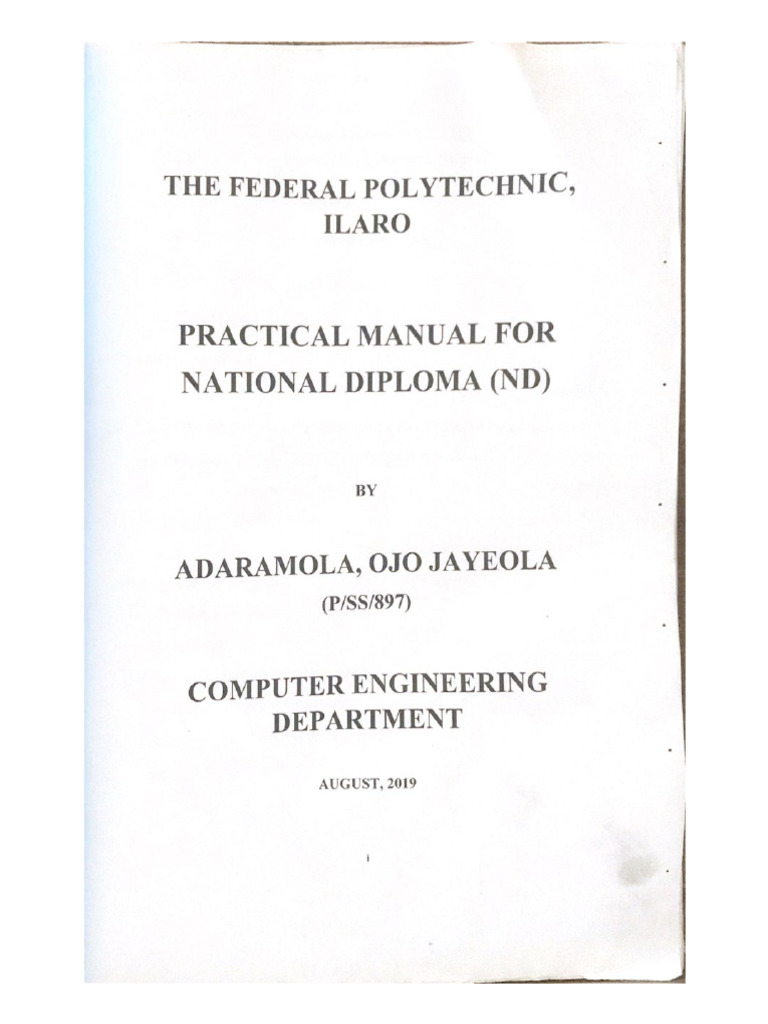 THE FEDERAL POLYTECHNIC, ILARO

PRACTICAL MANUAL FOR NATIONAL DIPLOMA (ND)

BY

ADARAMOLA, OJO JAYEOLA

(P/SS/897)

COMPUTER ENGINEERING DEPARTMENT

AUGUST, 2019

i